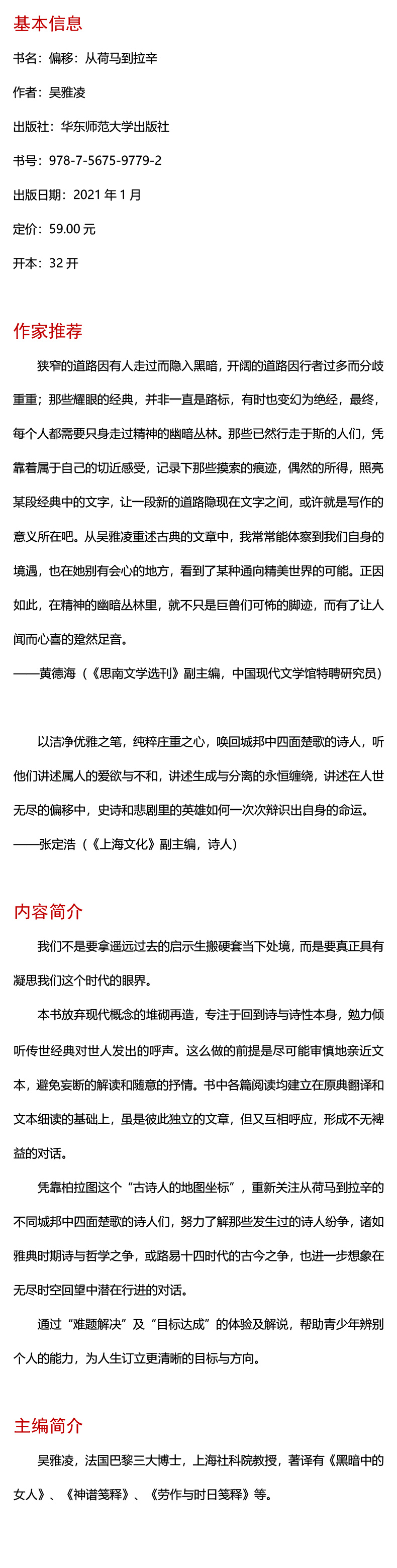 基本信息

书名：偏移：从荷马到拉辛

作者：吴雅凌

出版社：华东师范大学出版社

书号：978-7-5675-9779-2

出版日期：2021 年 1 月

定价：59.00 元

开本：32 开

作家推荐

狭窄的道路因有人走过而隐入黑暗，开阔的道路因行者过多而分歧重重；那些耀眼的经典，并非一直是路标，有时也变幻为绝经，最终，每个人都需要只身走过精神的幽暗丛林。那些已然行走于斯的人们，凭靠着属于自己的切近感受，记录下那些摸索的痕迹，偶然的所得，照亮某段经典中的文字，让一段新的道路隐现在文字之间，或许就是写作的意义所在吧。从吴雅凌重述古典的文章中，我常常能体察到我们自身的境遇，也在她别有会心的地方，看到了某种通向精美世界的可能。正因如此，在精神的幽暗丛林里，就不只是巨兽们可怖的脚迹，而有了让人闻而心喜的跫然足音。
——黄德海（《思南文学选刊》副主编，中国现代文学馆特聘研究员）

以洁净优雅之笔，纯粹庄重之心，唤回城邦中四面楚歌的诗人，听他们讲述属人的爱欲与不和，讲述生成与分离的永恒缠绕，讲述在人世无尽的偏移中，史诗和悲剧里的英雄如何一次次辩识出自身的命运。
——张定浩（《上海文化》副主编，诗人）

内容简介

我们不是要拿遥远过去的启示生搬硬套当下处境，而是要真正具有凝思我们这个时代的眼界。

本书放弃现代概念的堆砌再造，专注于回到诗与诗性本身，勉力倾听传世经典对世人发出的呼声。这么做的前提是尽可能审慎地亲近文本，避免妄断的解读和随意的抒情。书中各篇阅读均建立在原典翻译和文本细读的基础上，虽是彼此独立的文章，但又互相呼应，形成不无裨益的对话。

凭靠柏拉图这个“古诗人的地图坐标”，重新关注从荷马到拉辛的不同城邦中四面楚歌的诗人们，努力了解那些发生过的诗人纷争，诸如雅典时期诗与哲学之争，或路易十四时代的古今之争，也进一步想象在无尽时空回望中潜在行进的对话。

通过“难题解决”及“目标达成”的体验及解说，帮助青少年辨别个人的能力，为人生订立更清晰的目标与方向。

主编简介

吴雅凌，法国巴黎三大博士，上海社科院教授，著译有《黑暗中的女人》、《神谱笺释》、《劳作与时日笺释》等。